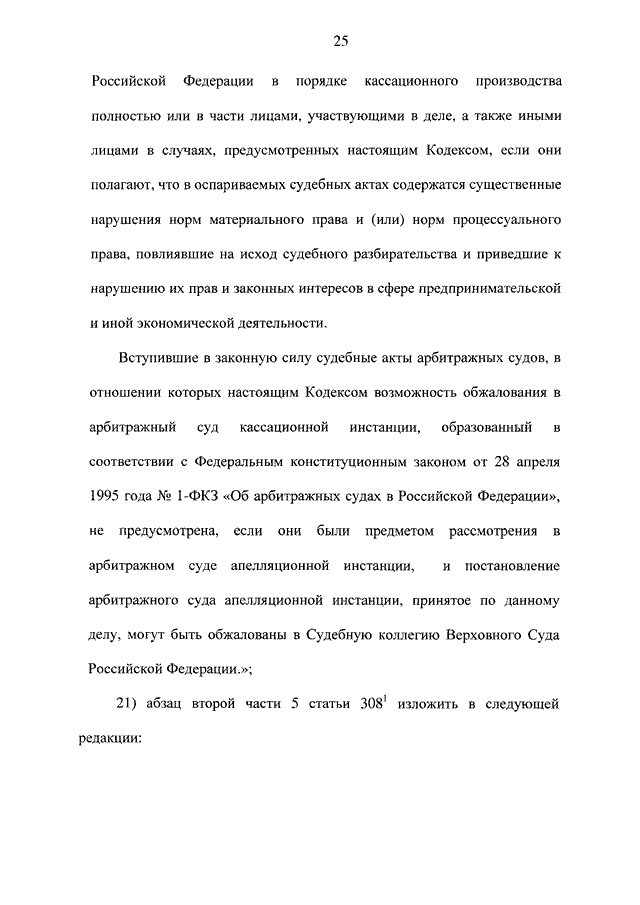 25

Российской Федерации в порядке кассационного производства полностью или в части лицами, участвующими в деле, а также иными лицами в случаях, предусмотренных настоящим Кодексом, если они полагают, что в оспариваемых судебных актах содержатся существенные нарушения норм материального права и (или) норм процессуального права, повлиявшие на исход судебного разбирательства и приведшие к нарушению их прав и законных интересов в сфере предпринимательской и иной экономической деятельности.

Вступившие в законную силу судебные акты арбитражных судов, в отношении которых настоящим Кодексом возможность обжалования в арбитражный суд кассационной инстанции, образованный в соответствии с Федеральным конституционным законом от 28 апреля 1995 года № 1-ФКЗ «Об арбитражных судах в Российской Федерации», не предусмотрена, если они были предметом рассмотрения в арбитражном суде апелляционной инстанции, и постановление арбитражного суда апелляционной инстанции, принятое по данному делу, могут быть обжалованы в Судебную коллегию Верховного Суда Российской Федерации.»;

21) абзац второй части 5 статьи $308^1$ изложить в следующей редакции: